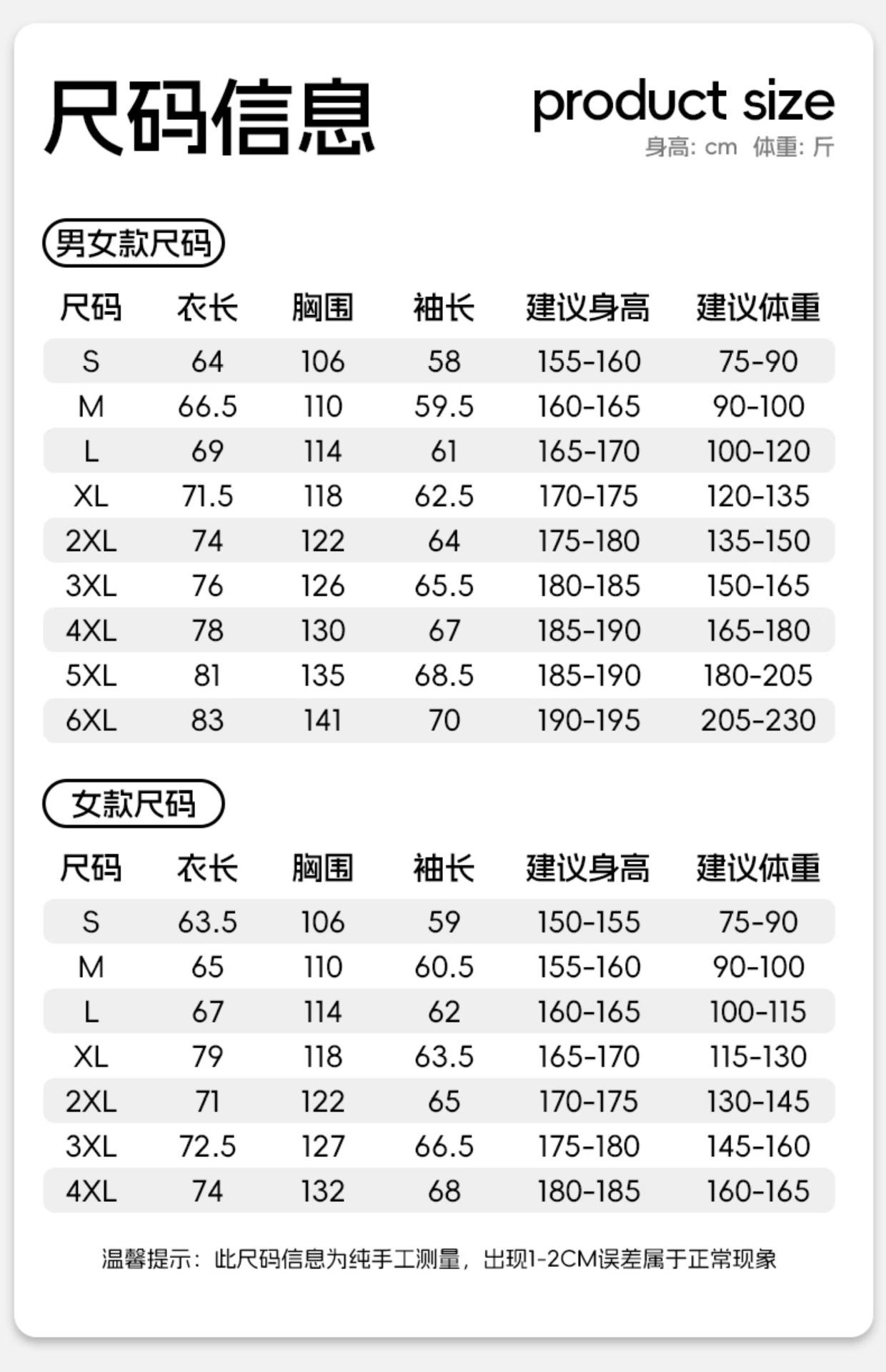 尺码信息

product size
身高: cm 体重: 斤

男女款尺码

| 尺码 | 衣长 | 胸围 | 袖长 | 建议身高 | 建议体重 |
|---|---|---|---|---|---|
| S | 64 | 106 | 58 | 155-160 | 75-90 |
| M | 66.5 | 110 | 59.5 | 160-165 | 90-100 |
| L | 69 | 114 | 61 | 165-170 | 100-120 |
| XL | 71.5 | 118 | 62.5 | 170-175 | 120-135 |
| 2XL | 74 | 122 | 64 | 175-180 | 135-150 |
| 3XL | 76 | 126 | 65.5 | 180-185 | 150-165 |
| 4XL | 78 | 130 | 67 | 185-190 | 165-180 |
| 5XL | 81 | 135 | 68.5 | 185-190 | 180-205 |
| 6XL | 83 | 141 | 70 | 190-195 | 205-230 |

女款尺码

| 尺码 | 衣长 | 胸围 | 袖长 | 建议身高 | 建议体重 |
|---|---|---|---|---|---|
| S | 63.5 | 106 | 59 | 150-155 | 75-90 |
| M | 65 | 110 | 60.5 | 155-160 | 90-100 |
| L | 67 | 114 | 62 | 160-165 | 100-115 |
| XL | 79 | 118 | 63.5 | 165-170 | 115-130 |
| 2XL | 71 | 122 | 65 | 170-175 | 130-145 |
| 3XL | 72.5 | 127 | 66.5 | 175-180 | 145-160 |
| 4XL | 74 | 132 | 68 | 180-185 | 160-165 |

温馨提示：此尺码信息为纯手工测量，出现1-2CM误差属于正常现象